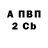 А ПВП
2 Cb